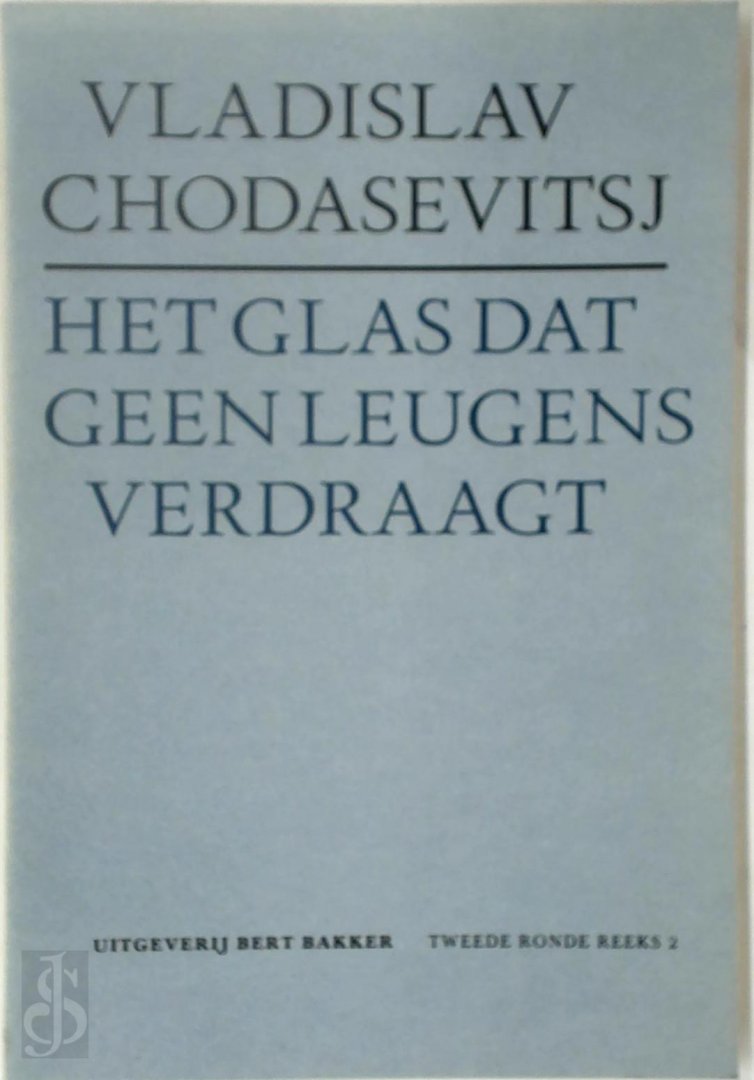 VLADISLAV
CHODASEVITSJ

HET GLAS DAT
GEEN LEUGENS
VERDRAAGT

UITGEVERIJ BERT BAKKER TWEEDE RONDE REEKS 2